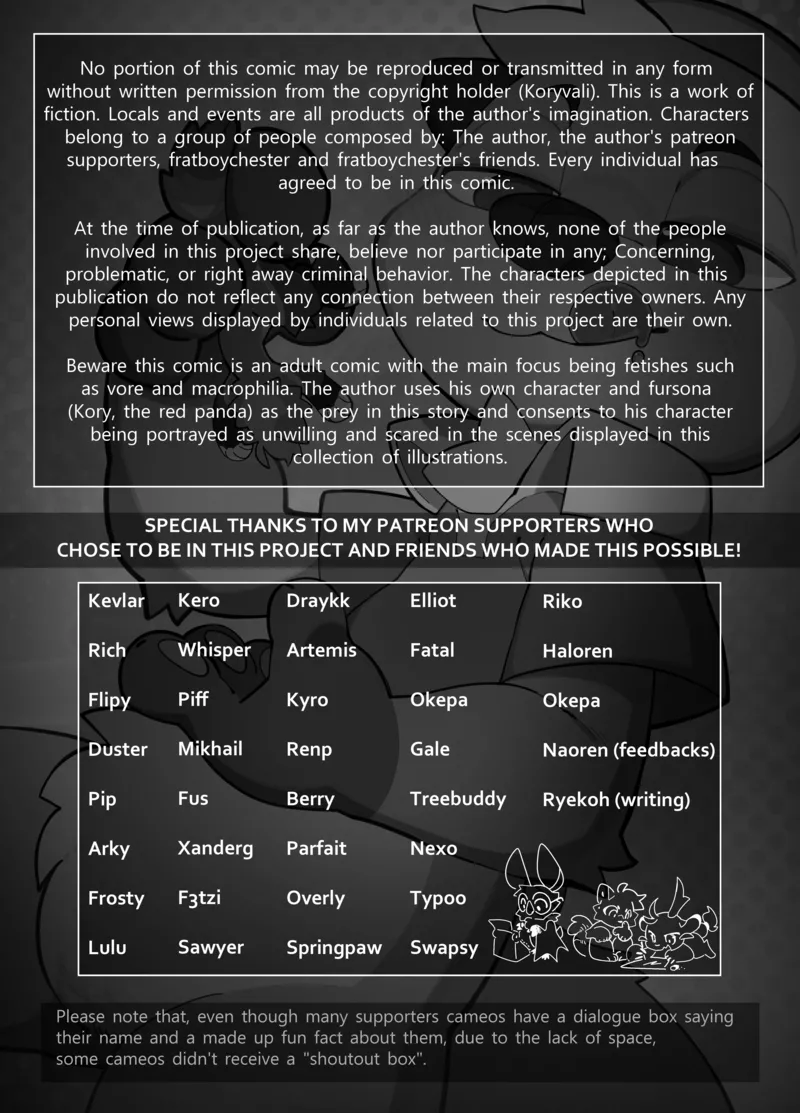 No portion of this comic may be reproduced or transmitted in any form without written permission from the copyright holder (Koryvali). This is a work of fiction. Locals and events are all products of the author's imagination. Characters belong to a group of people composed by: The author, the author's patreon supporters, fratboychester and fratboychester's friends. Every individual has agreed to be in this comic.

At the time of publication, as far as the author knows, none of the people involved in this project share, believe nor participate in any; Concerning, problematic, or right away criminal behavior. The characters depicted in this publication do not reflect any connection between their respective owners. Any personal views displayed by individuals related to this project are their own.

Beware this comic is an adult comic with the main focus being fetishes such as vore and macrophilia. The author uses his own character and fursona (Kory, the red panda) as the prey in this story and consents to his character being portrayed as unwilling and scared in the scenes displayed in this collection of illustrations.

SPECIAL THANKS TO MY PATREON SUPPORTERS WHO CHOSE TO BE IN THIS PROJECT AND FRIENDS WHO MADE THIS POSSIBLE!

Kevlar
Rich
Flipy
Duster
Pip
Arky
Frosty
Lulu

Kero
Whisper
Piff
Mikhail
Fus
Xanderg
F3tzi
Sawyer

Draykk
Artemis
Kyro
Renp
Berry
Parfait
Overly
Springpaw

Elliot
Fatal
Okepa
Gale
Treebuddy
Nexo
Typoo
Swapsy

Riko
Haloren
Okepa
Naoren (feedbacks)
Ryekoh (writing)

Please note that, even though many supporters cameos have a dialogue box saying their name and a made up fun fact about them, due to the lack of space, some cameos didn't receive a "shoutout box".